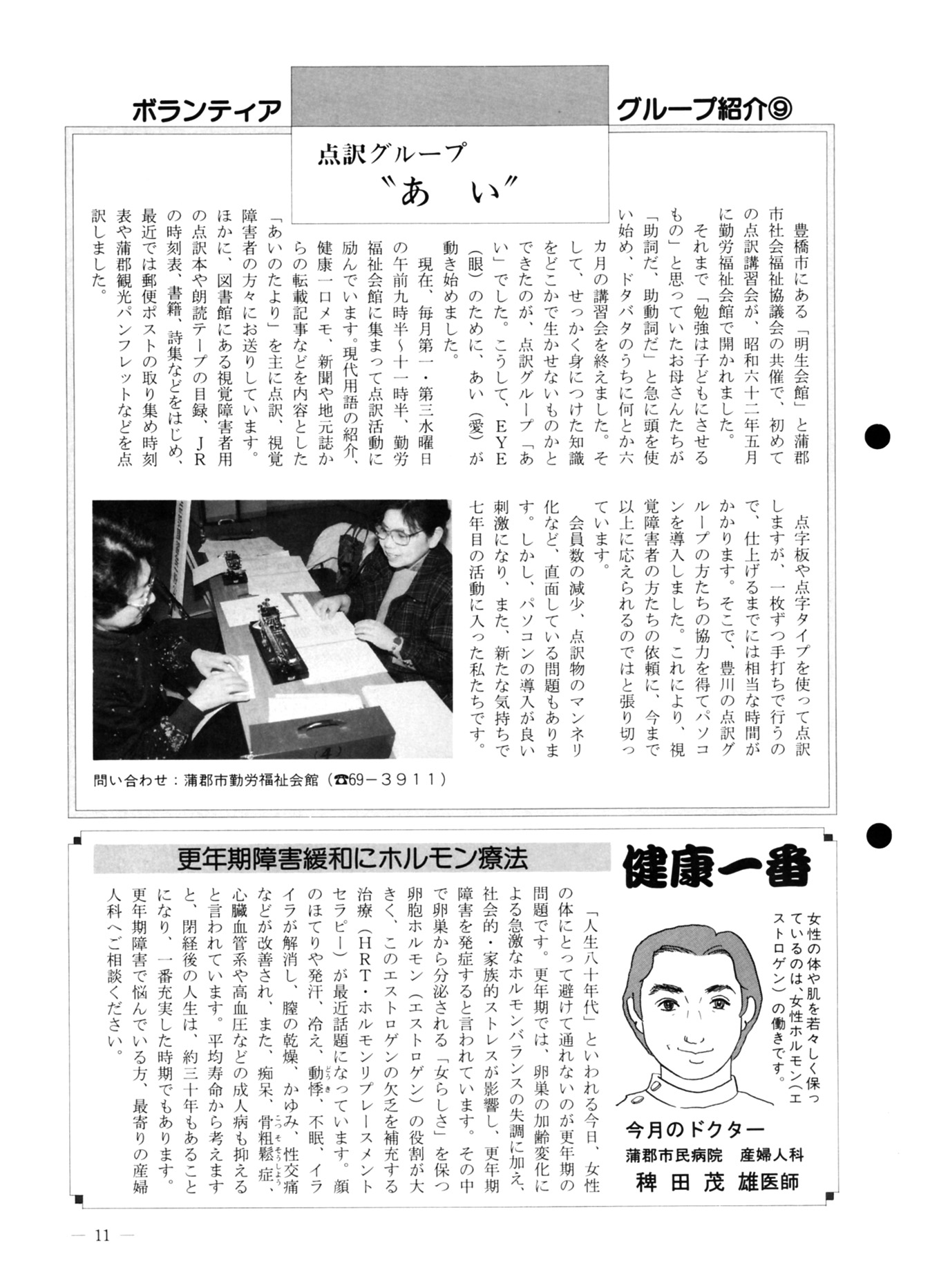 ボランティア　グループ紹介⑨

点訳グループ
〝あ　い〟

豊橋市にある「明生会館」と蒲郡市社会福祉協議会の共催で、初めての点訳講習会が、昭和六十二年五月に勤労福祉会館で開かれました。

それまで「勉強は子どもにさせるもの」と思っていたお母さんたちが「助詞だ、助動詞だ」と急に頭を使い始め、ドタバタのうちに何とか六カ月の講習会を終えました。そして、せっかく身につけた知識をどこかで生かせないものかとできたのが、点訳グループ「あい」でした。こうして、EYE（眼）のために、あい（愛）が動き始めました。

現在、毎月第一・第三水曜日の午前九時半～十一時半、勤労福祉会館に集まって点訳活動に励んでいます。現代用語の紹介、健康一口メモ、新聞や地元誌からの転載記事などを内容とした「あいのたより」を主に点訳、視覚障害者の方々にお送りしています。ほかに、図書館にある視覚障害者用の点訳本や朗読テープの目録、JRの時刻表、書籍、詩集などをはじめ、最近では郵便ポストの取り集め時刻表や蒲郡観光パンフレットなどを点訳しました。

点字板や点字タイプを使って点訳しますが、一枚ずつ手打ちで行うので、仕上げるまでには相当な時間がかかります。そこで、豊川の点訳グループの方たちの協力を得てパソコンを導入しました。これにより、視覚障害者の方たちの依頼に、今まで以上に応えられるのではと張り切っています。

会員数の減少、点訳物のマンネリ化など、直面している問題もあります。しかし、パソコンの導入が良い刺激になり、また、新たな気持ちで七年目の活動に入った私たちです。

問い合わせ：蒲郡市勤労福祉会館（☎69－3911）

更年期障害緩和にホルモン療法

健康一番

女性の体や肌を若々しく保っているのは、女性ホルモン（エストロゲン）の働きです。

今月のドクター
蒲郡市民病院　産婦人科
稗田茂雄医師

「人生八十年代」といわれる今日、女性の体にとって避けて通れないのが更年期の問題です。更年期では、卵巣の加齢変化による急激なホルモンバランスの失調に加え、社会的・家族的ストレスが影響し、更年期障害を発症すると言われています。その中で卵巣から分泌される「女らしさ」を保つ卵胞ホルモン（エストロゲン）の役割が大きく、このエストロゲンの欠乏を補充する治療（HRT・ホルモンリプレースメントセラピー）が最近話題になっています。顔のほてりや発汗、冷え、動悸、不眠、イライラが解消し、膣の乾燥、かゆみ、性交痛などが改善され、また、痴呆、骨粗鬆症、心臓血管系や高血圧などの成人病も抑えると言われています。平均寿命から考えますと、閉経後の人生は、約三十年もあることになり、一番充実した時期でもあります。更年期障害で悩んでいる方、最寄りの産婦人科へご相談ください。

— 11 —